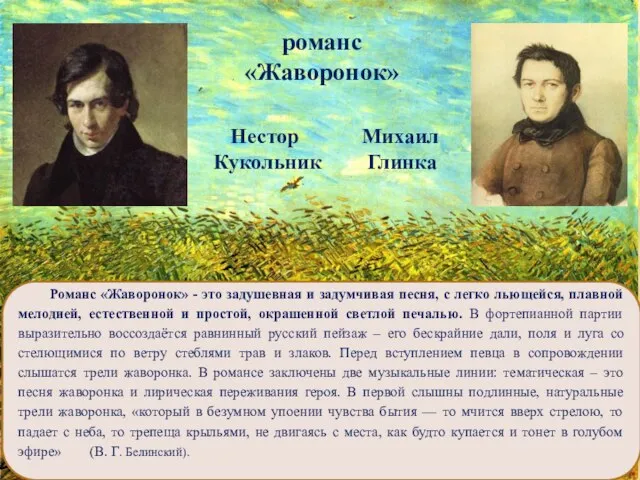 романс «Жаворонок»

Нестор Кукольник

Михаил Глинка

Романс «Жаворонок» - это задушевная и задумчивая песня, с легко льющейся, плавной мелодией, естественной и простой, окрашенной светлой печалью. В фортепианной партии выразительно воссоздаётся равнинный русский пейзаж – его бескрайние дали, поля и луга со стелющимися по ветру стеблями трав и злаков. Перед вступлением певца в сопровождении слышатся трели жаворонка. В романсе заключены две музыкальные линии: тематическая – это песня жаворонка и лирическая переживания героя. В первой слышны подлинные, натуральные трели жаворонка, «который в безумном упоении чувства бытия — то мчится вверх стрелою, то падает с неба, то трепеща крыльями, не двигаясь с места, как будто купается и тонет в голубом эфире» (В. Г. Белинский).